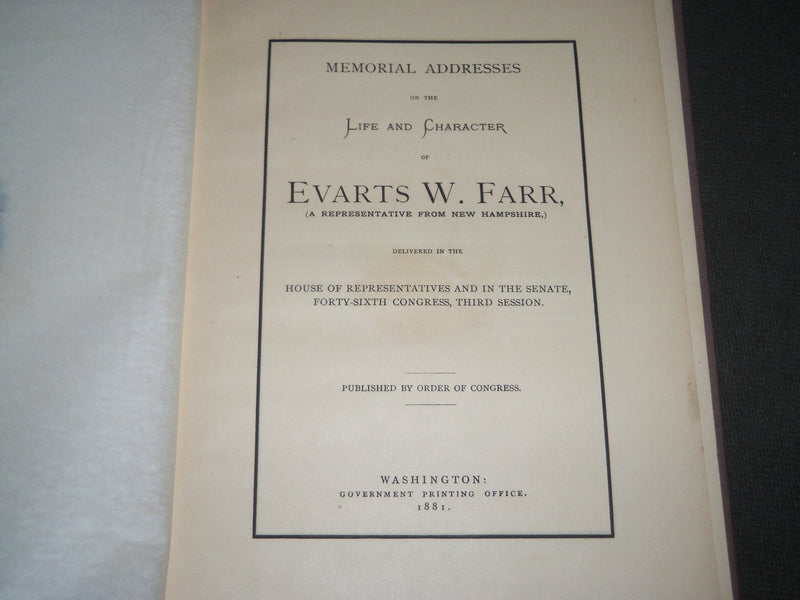 MEMORIAL ADDRESSES

ON THE

LIFE AND CHARACTER

OF

EVARTS W. FARR,
(A REPRESENTATIVE FROM NEW HAMPSHIRE,)

DELIVERED IN THE

HOUSE OF REPRESENTATIVES AND IN THE SENATE, FORTY-SIXTH CONGRESS, THIRD SESSION.

PUBLISHED BY ORDER OF CONGRESS.

WASHINGTON:
GOVERNMENT PRINTING OFFICE.
1881.